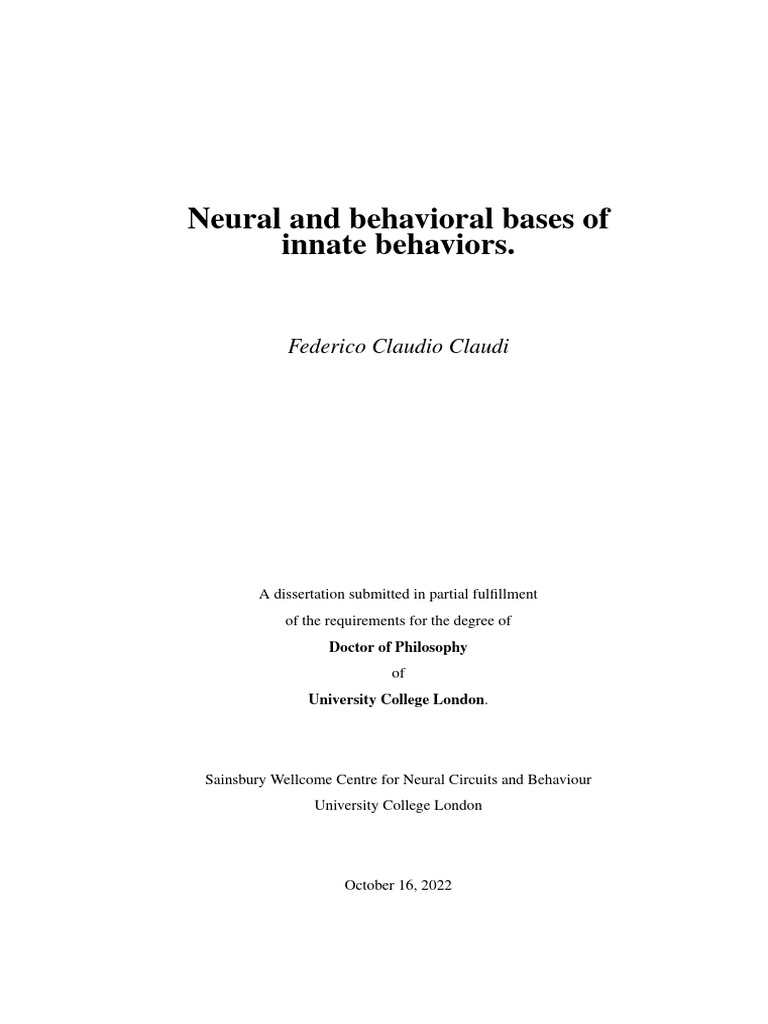 Neural and behavioral bases of innate behaviors.

Federico Claudio Claudi

A dissertation submitted in partial fulfillment
of the requirements for the degree of
Doctor of Philosophy
of
University College London.

Sainsbury Wellcome Centre for Neural Circuits and Behaviour
University College London

October 16, 2022